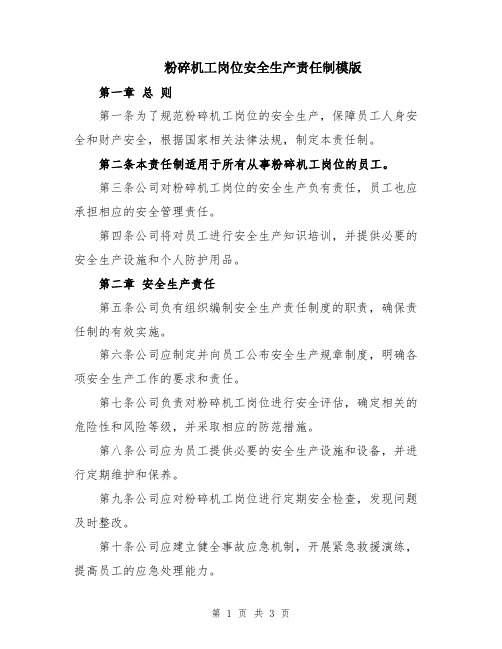 粉碎机工岗位安全生产责任制模版

第一章 总 则

第一条为了规范粉碎机工岗位的安全生产，保障员工人身安全和财产安全，根据国家相关法律法规，制定本责任制。

第二条本责任制适用于所有从事粉碎机工岗位的员工。

第三条公司对粉碎机工岗位的安全生产负有责任，员工也应承担相应的安全管理责任。

第四条公司将对员工进行安全生产知识培训，并提供必要的安全生产设施和个人防护用品。

第二章 安全生产责任

第五条公司负有组织编制安全生产责任制度的职责，确保责任制的有效实施。

第六条公司应制定并向员工公布安全生产规章制度，明确各项安全生产工作的要求和责任。

第七条公司负责对粉碎机工岗位进行安全评估，确定相关的危险性和风险等级，并采取相应的防范措施。

第八条公司应为员工提供必要的安全生产设施和设备，并进行定期维护和保养。

第九条公司应对粉碎机工岗位进行定期安全检查，发现问题及时整改。

第十条公司应建立健全事故应急机制，开展紧急救援演练，提高员工的应急处理能力。

第 1 页 共 3 页